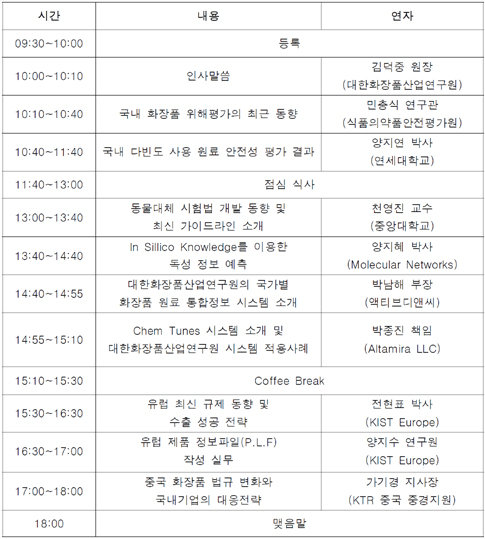 | 시간 | 내용 | 연자 |
|---|---|---|
| 09:30~10:00 | 등록 | |
| 10:00~10:10 | 인사말씀 | 김덕중 원장 (대한화장품산업연구원) |
| 10:10~10:40 | 국내 화장품 위해평가의 최근 동향 | 민충식 연구관 (식품의약품안전평가원) |
| 10:40~11:40 | 국내 다빈도 사용 원료 안전성 평가 결과 | 양지연 박사 (연세대학교) |
| 11:40~13:00 | 점심 식사 | |
| 13:00~13:40 | 동물대체 시험법 개발 동향 및 최신 가이드라인 소개 | 천영진 교수 (중앙대학교) |
| 13:40~14:40 | In Sillico Knowledge를 이용한 독성 정보 예측 | 양지혜 박사 (Molecular Networks) |
| 14:40~14:55 | 대한화장품산업연구원의 국가별 화장품 원료 통합정보 시스템 소개 | 박남해 부장 (액티브디앤씨) |
| 14:55~15:10 | Chem Tunes 시스템 소개 및 대한화장품산업연구원 시스템 적용사례 | 박종진 책임 (Altamira LLC) |
| 15:10~15:30 | Coffee Break | |
| 15:30~16:30 | 유럽 최신 규제 동향 및 수출 성공 전략 | 전현표 박사 (KIST Europe) |
| 16:30~17:00 | 유럽 제품 정보파일(P.L.F) 작성 실무 | 양지수 연구원 (KIST Europe) |
| 17:00~18:00 | 중국 화장품 법규 변화와 국내기업의 대응전략 | 가기경 지사장 (KTR 중국 중경지원) |
| 18:00 | 맺음말 | |